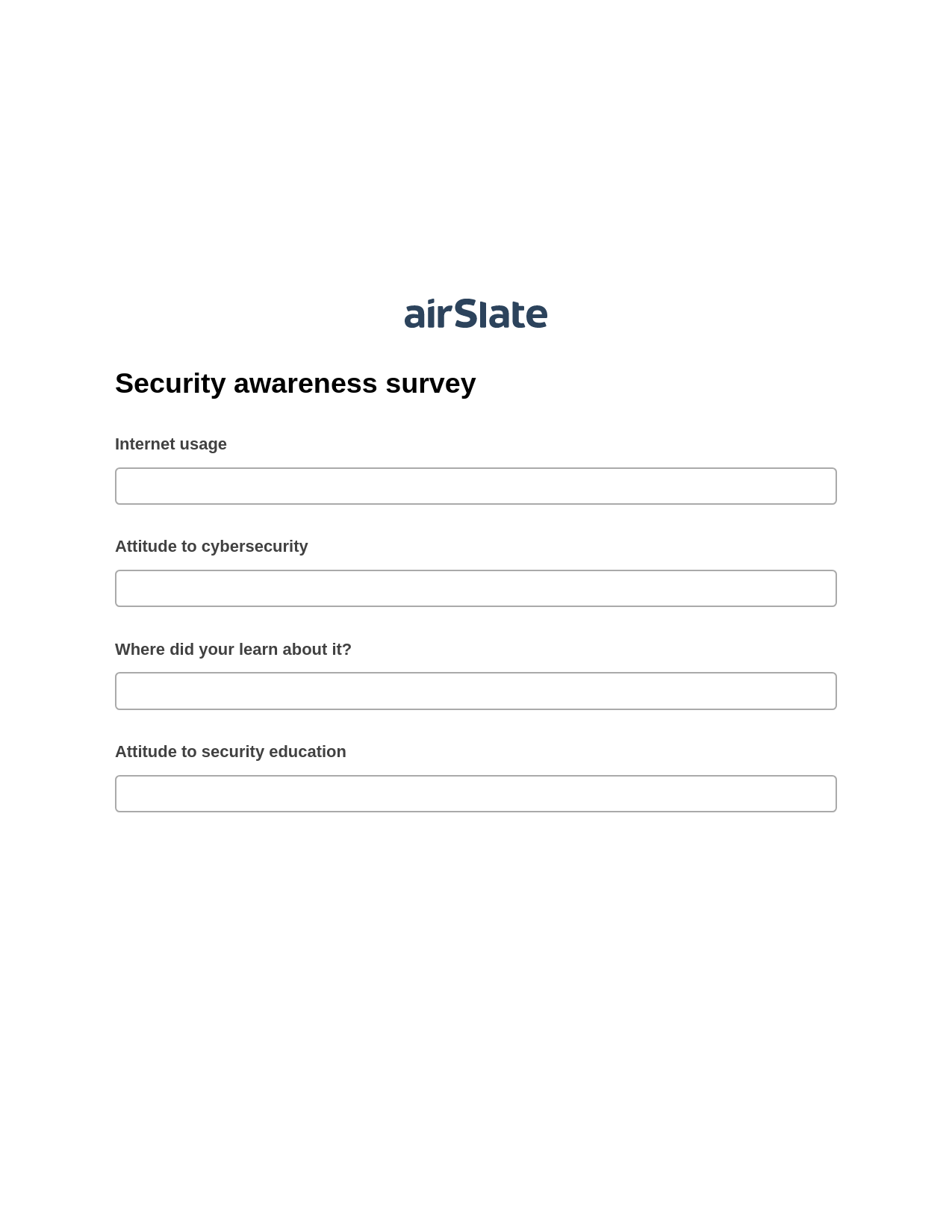 airSlate

Security awareness survey

Internet usage

Attitude to cybersecurity

Where did your learn about it?

Attitude to security education